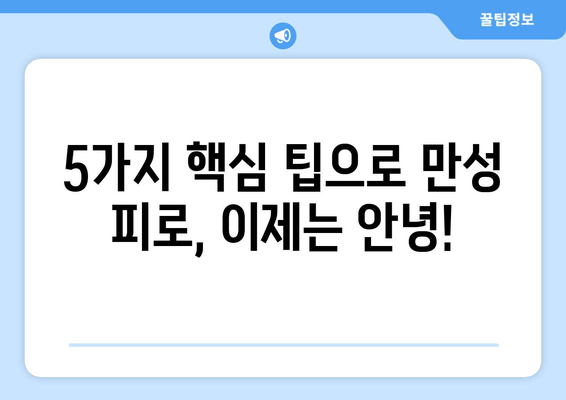 꿀팁정보

5가지 핵심 팁으로 만성 피로, 이제는 안녕!